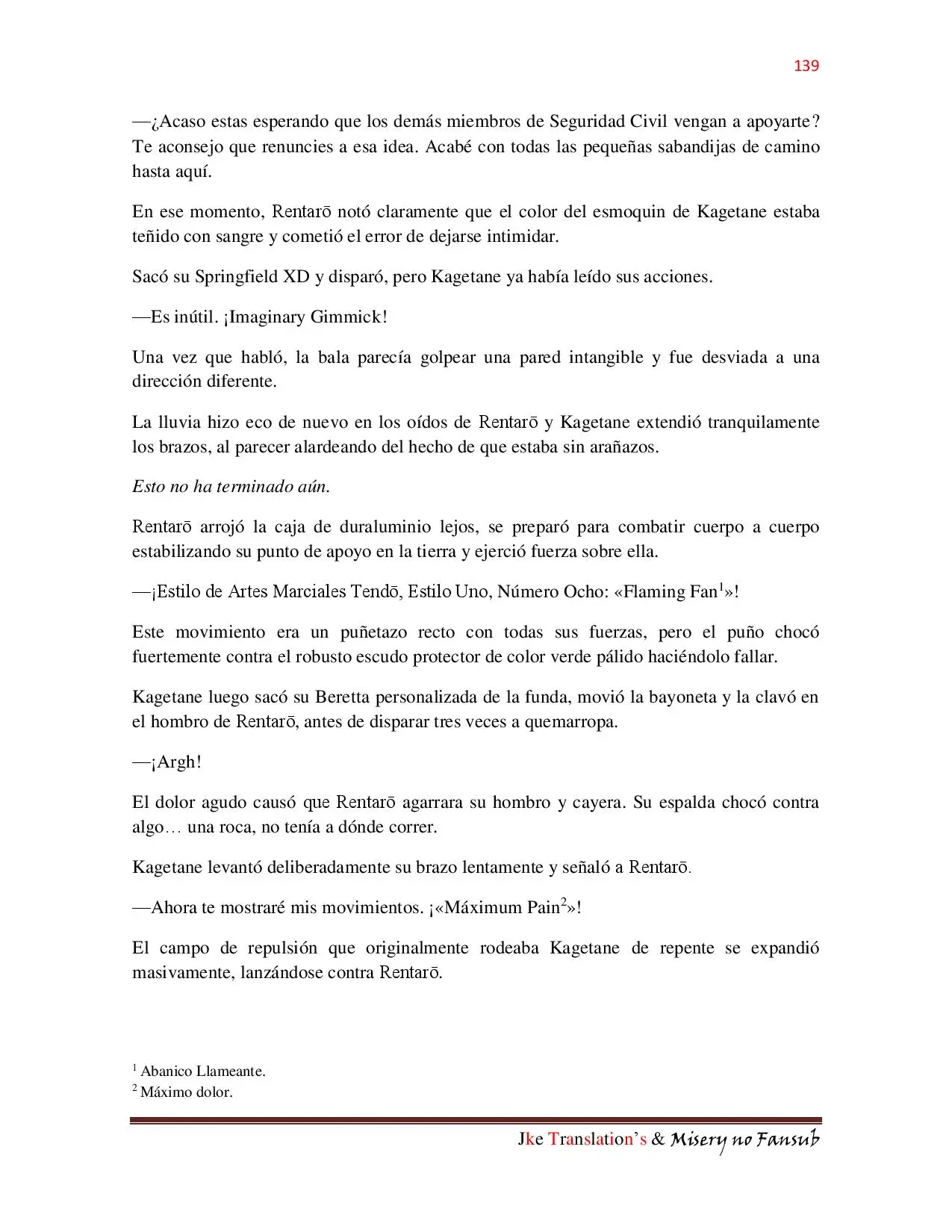 139

—¿Acaso estas esperando que los demás miembros de Seguridad Civil vengan a apoyarte? Te aconsejo que renuncies a esa idea. Acabé con todas las pequeñas sabandijas de camino hasta aquí.

En ese momento, Rentarō notó claramente que el color del esmoquin de Kagetane estaba teñido con sangre y cometió el error de dejarse intimidar.

Sacó su Springfield XD y disparó, pero Kagetane ya había leído sus acciones.

—Es inútil. ¡Imaginary Gimmick!

Una vez que habló, la bala parecía golpear una pared intangible y fue desviada a una dirección diferente.

La lluvia hizo eco de nuevo en los oídos de Rentarō y Kagetane extendió tranquilamente los brazos, al parecer alardeando del hecho de que estaba sin arañazos.

Esto no ha terminado aún.

Rentarō arrojó la caja de duraluminio lejos, se preparó para combatir cuerpo a cuerpo estabilizando su punto de apoyo en la tierra y ejerció fuerza sobre ella.

—¡Estilo de Artes Marciales Tendō, Estilo Uno, Número Ocho: «Flaming Fan$^1$»!

Este movimiento era un puñetazo recto con todas sus fuerzas, pero el puño chocó fuertemente contra el robusto escudo protector de color verde pálido haciéndolo fallar.

Kagetane luego sacó su Beretta personalizada de la funda, movió la bayoneta y la clavó en el hombro de Rentarō, antes de disparar tres veces a quemarropa.

—¡Argh!

El dolor agudo causó que Rentarō agarrara su hombro y cayera. Su espalda chocó contra algo… una roca, no tenía a dónde correr.

Kagetane levantó deliberadamente su brazo lentamente y señaló a Rentarō.

—Ahora te mostraré mis movimientos. ¡«Máximum Pain$^2$»!

El campo de repulsión que originalmente rodeaba Kagetane de repente se expandió masivamente, lanzándose contra Rentarō.

$^1$ Abanico Llameante.
$^2$ Máximo dolor.

Jke Translation's & Misery no Fansub